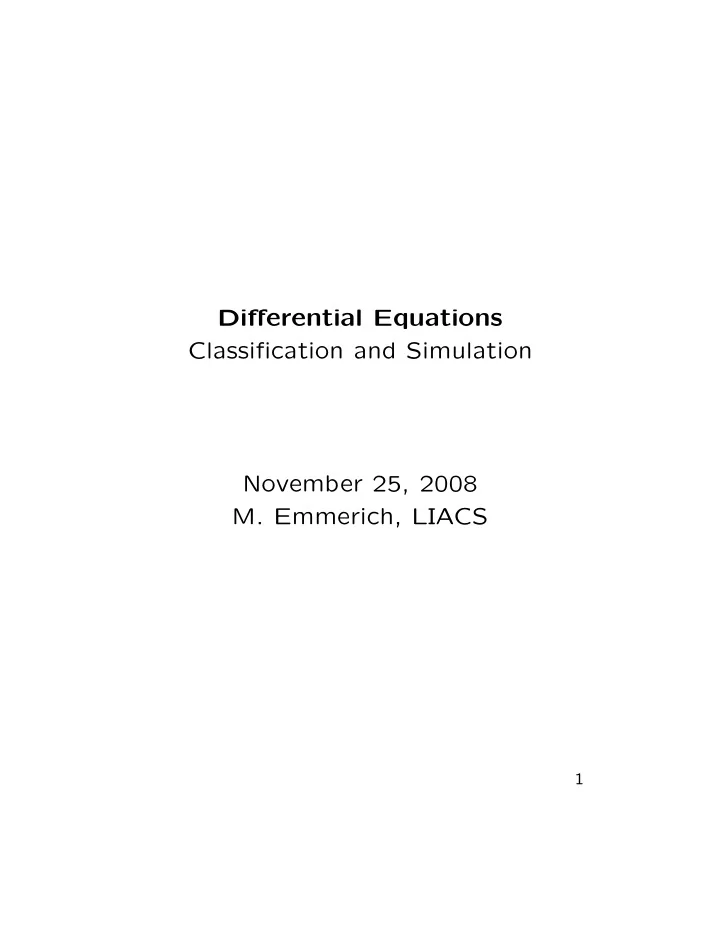 Differential Equations
Classification and Simulation

November 25, 2008
M. Emmerich, LIACS

1